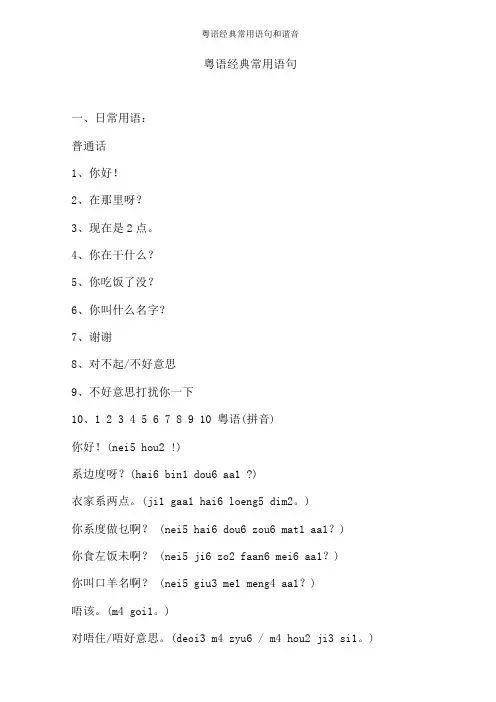 粤语经典常用语句和谐音

粤语经典常用语句

一、日常用语：

普通话

1、你好！

2、在那里呀？

3、现在是 2 点。

4、你在干什么？

5、你吃饭了没？

6、你叫什么名字？

7、谢谢

8、对不起/不好意思

9、不好意思打扰你一下

10、1 2 3 4 5 6 7 8 9 10 粤语(拼音)

你好！(nei5 hou2 !)

系边度呀？(hai6 bin1 dou6 aa1 ?)

衣家系两点。(ji1 gaa1 hai6 loeng5 dim2。)

你系度做乜啊？ (nei5 hai6 dou6 zou6 mat1 aa1？)

你食左饭未啊？ (nei5 ji6 zo2 faan6 mei6 aa1？)

你叫口羊名啊？ (nei5 giu3 me1 meng4 aa1？)

唔该。(m4 goi1。)

对唔住/唔好意思。(deoi3 m4 zyu6 / m4 hou2 ji3 si1。)